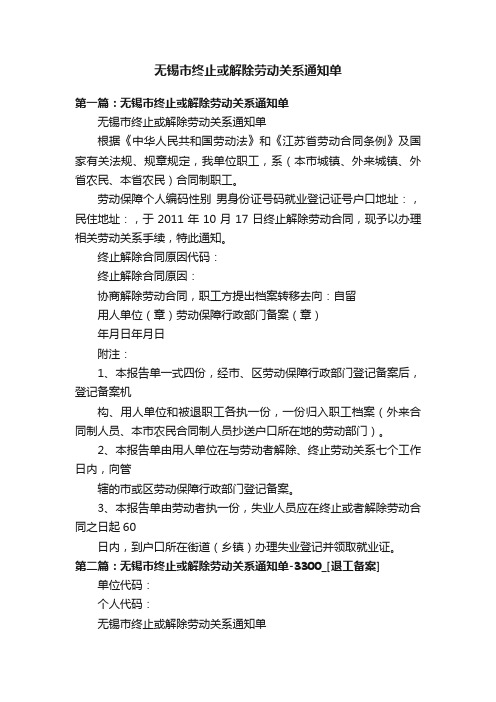 无锡市终止或解除劳动关系通知单

第一篇：无锡市终止或解除劳动关系通知单

无锡市终止或解除劳动关系通知单

根据《中华人民共和国劳动法》和《江苏省劳动合同条例》及国家有关法规、规章规定，我单位职工，系（本市城镇、外来城镇、外省农民、本省农民）合同制职工。

劳动保障个人编码性别 男身份证号码就业登记证号户口地址：，民住地址：，于 2011 年 10 月 17 日终止解除劳动合同，现予以办理相关劳动关系手续，特此通知。

终止解除合同原因代码：

终止解除合同原因：

协商解除劳动合同，职工方提出档案转移去向：自留

用人单位（章）劳动保障行政部门备案（章）

年月日年月日

附注：

1、本报告单一式四份，经市、区劳动保障行政部门登记备案后，登记备案机

构、用人单位和被退职工各执一份，一份归入职工档案（外来合同制人员、本市农民合同制人员抄送户口所在地的劳动部门）。

2、本报告单由用人单位在与劳动者解除、终止劳动关系七个工作日内，向管

辖的市或区劳动保障行政部门登记备案。

3、本报告单由劳动者执一份，失业人员应在终止或者解除劳动合同之日起 60

日内，到户口所在街道（乡镇）办理失业登记并领取就业证。

第二篇：无锡市终止或解除劳动关系通知单-3300_[退工备案]

单位代码：

个人代码：

无锡市终止或解除劳动关系通知单